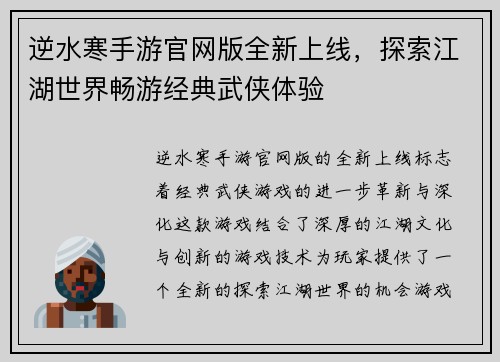 逆水寒手游官网版全新上线，探索江湖世界畅游经典武侠体验

逆水寒手游官网版的全新上线标志着经典武侠游戏的进一步革新与深化这款游戏结合了深厚的江湖文化与创新的游戏技术为玩家提供了一个全新的探索江湖世界的机会游戏